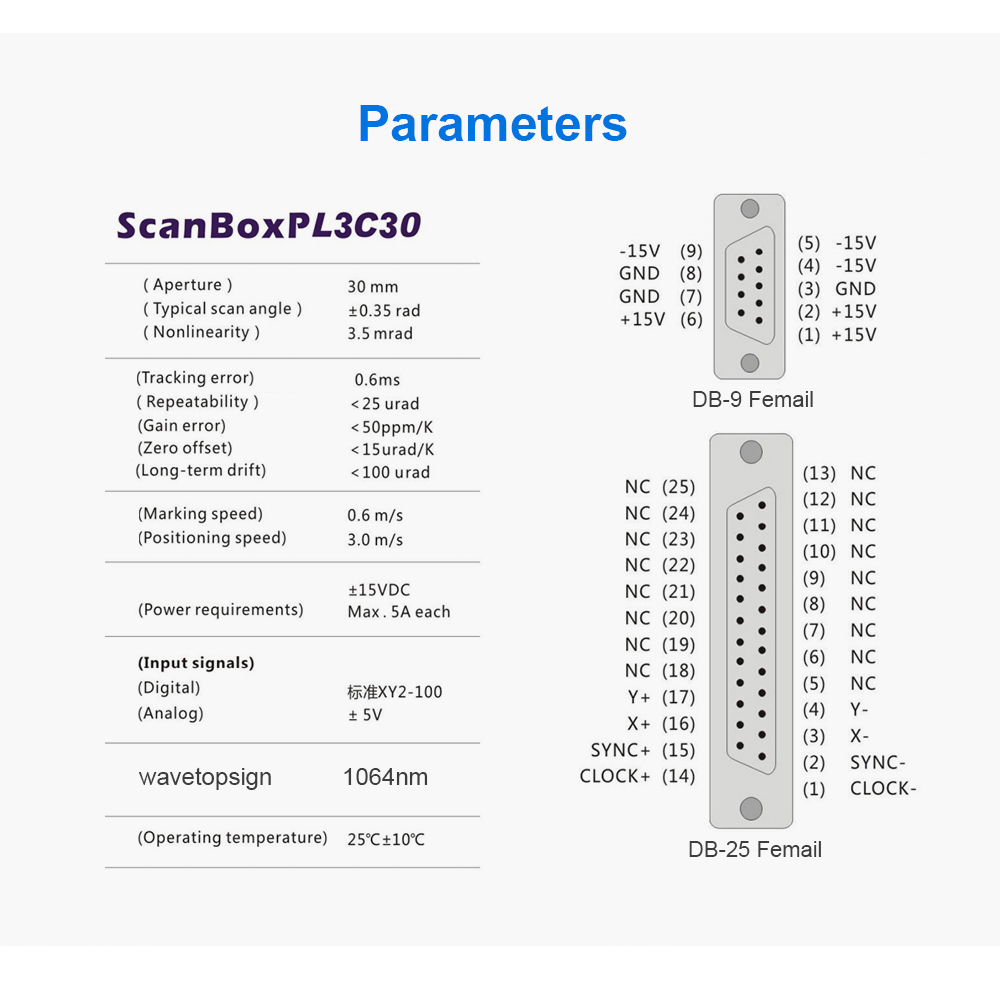 Parameters

ScanBoxPL3C30

| | |
|---|---|
| ( Aperture ) | 30 mm |
| ( Typical scan angle ) | ±0.35 rad |
| ( Nonlinearity ) | 3.5 mrad |
| (Tracking error) | 0.6ms |
| ( Repeatability ) | <25 urad |
| (Gain error) | <50ppm/K |
| (Zero offset) | <15urad/K |
| (Long-term drift) | <100 urad |
| (Marking speed) | 0.6 m/s |
| (Positioning speed) | 3.0 m/s |
| (Power requirements) | ±15VDC Max . 5A each |
| (Input signals) | |
| (Digital) | 标准XY2-100 |
| (Analog) | ± 5V |
| wavetopsign | 1064nm |
| (Operating temperature) | 25℃±10℃ |

-15V (9)
GND (8)
GND (7)
+15V (6)
(5) -15V
(4) -15V
(3) GND
(2) +15V
(1) +15V
DB-9 Femail

NC (25)
NC (24)
NC (23)
NC (22)
NC (21)
NC (20)
NC (19)
NC (18)
Y+ (17)
X+ (16)
SYNC+ (15)
CLOCK+ (14)
(13) NC
(12) NC
(11) NC
(10) NC
(9) NC
(8) NC
(7) NC
(6) NC
(5) NC
(4) Y-
(3) X-
(2) SYNC-
(1) CLOCK-
DB-25 Femail